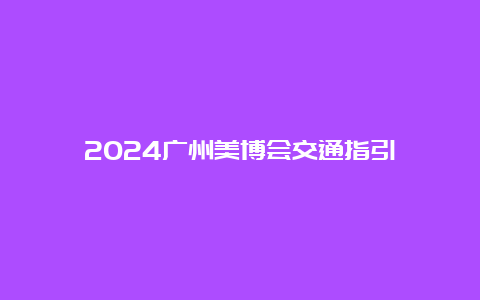 2024广州美博会交通指引